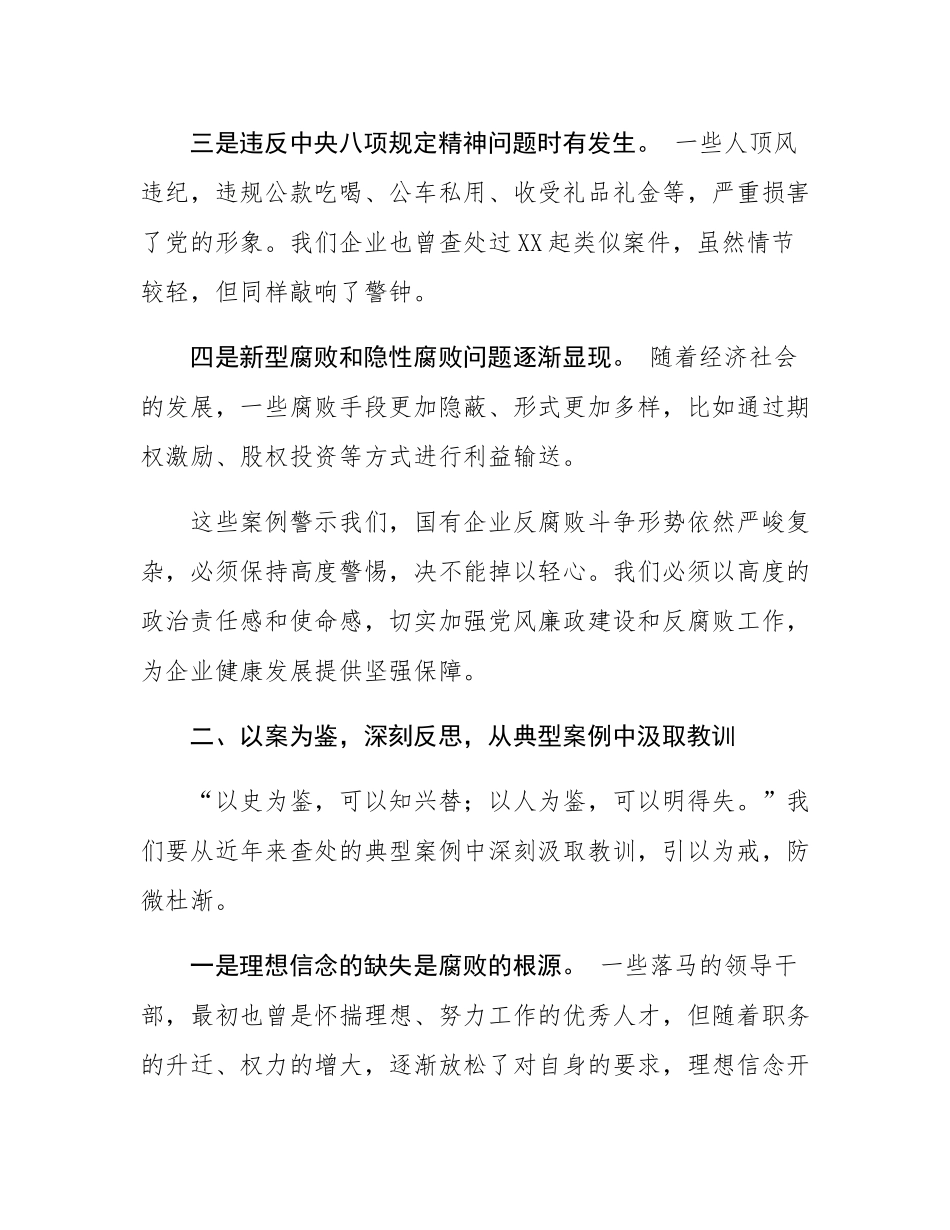 三是违反中央八项规定精神问题时有发生。 一些人顶风违纪，违规公款吃喝、公车私用、收受礼品礼金等，严重损害了党的形象。我们企业也曾查处过XX起类似案件，虽然情节较轻，但同样敲响了警钟。

四是新型腐败和隐性腐败问题逐渐显现。 随着经济社会的发展，一些腐败手段更加隐蔽、形式更加多样，比如通过期权激励、股权投资等方式进行利益输送。

这些案例警示我们，国有企业反腐败斗争形势依然严峻复杂，必须保持高度警惕，决不能掉以轻心。我们必须以高度的政治责任感和使命感，切实加强党风廉政建设和反腐败工作，为企业健康发展提供坚强保障。

二、以案为鉴，深刻反思，从典型案例中汲取教训

“以史为鉴，可以知兴替；以人为鉴，可以明得失。”我们要从近年来查处的典型案例中深刻汲取教训，引以为戒，防微杜渐。

一是理想信念的缺失是腐败的根源。 一些落马的领导干部，最初也曾是怀揣理想、努力工作的优秀人才，但随着职务的升迁、权力的增大，逐渐放松了对自身的要求，理想信念开